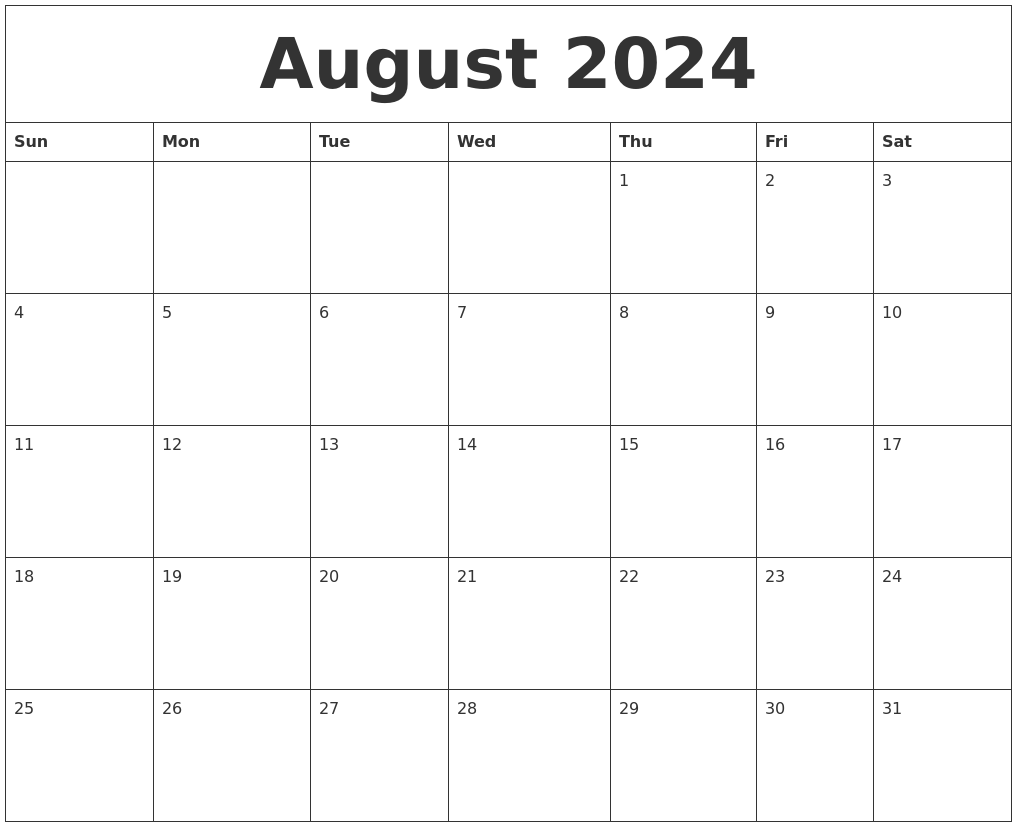 August 2024

| Sun | Mon | Tue | Wed | Thu | Fri | Sat |
|---|---|---|---|---|---|---|
| | | | | 1 | 2 | 3 |
| 4 | 5 | 6 | 7 | 8 | 9 | 10 |
| 11 | 12 | 13 | 14 | 15 | 16 | 17 |
| 18 | 19 | 20 | 21 | 22 | 23 | 24 |
| 25 | 26 | 27 | 28 | 29 | 30 | 31 |